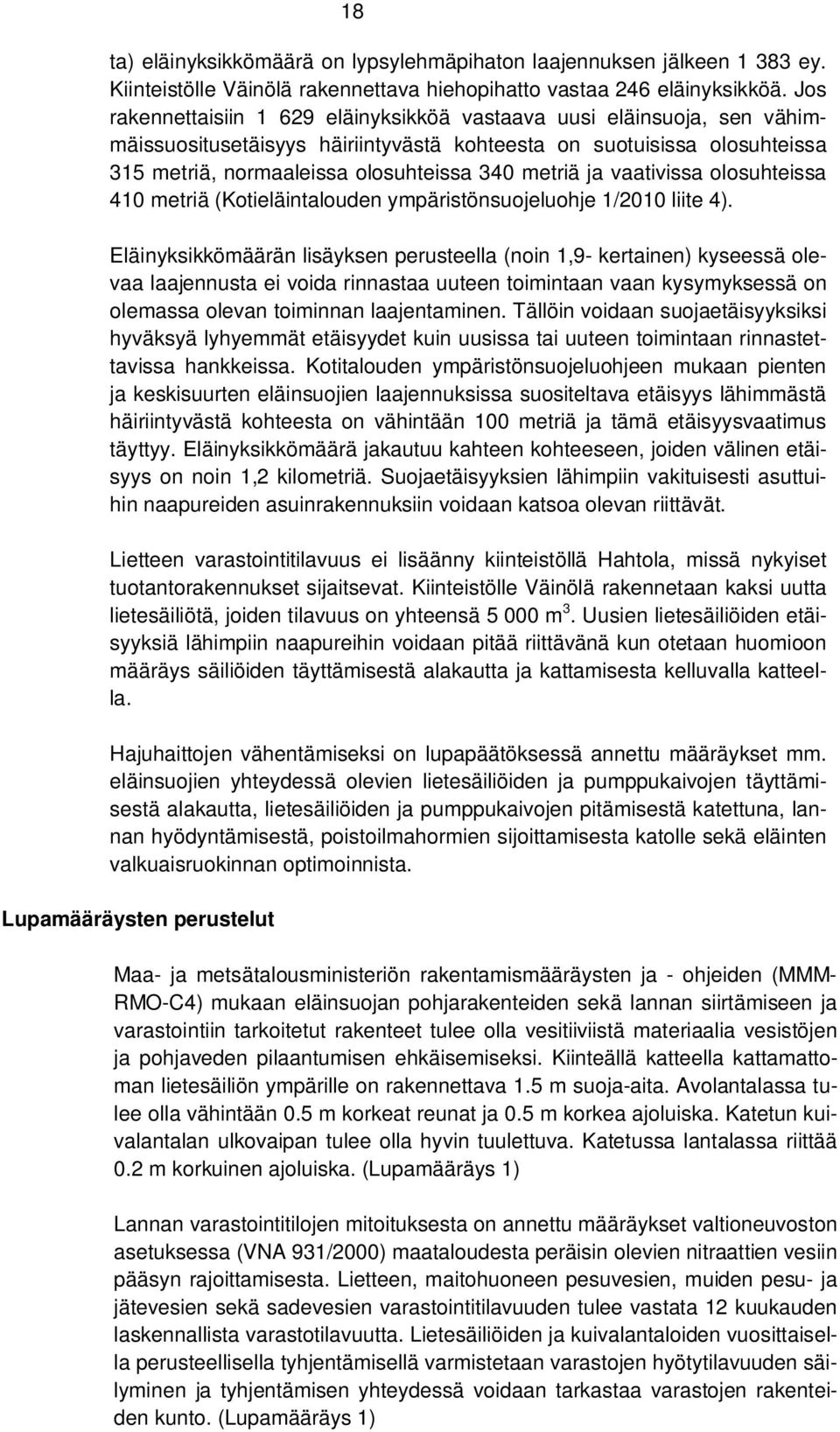 18

ta) eläinyksikkömäärä on lypsylehmäpihaton laajennuksen jälkeen 1 383 ey. Kiinteistölle Väinölä rakennettava hiehopihatto vastaa 246 eläinyksikköä. Jos rakennettaisiin 1 629 eläinyksikköä vastaava uusi eläinsuoja, sen vähimmäissuositusetäisyys häiriintyvästä kohteesta on suotuisissa olosuhteissa 315 metriä, normaaleissa olosuhteissa 340 metriä ja vaativissa olosuhteissa 410 metriä (Kotieläintalouden ympäristönsuojeluohje 1/2010 liite 4).

Eläinyksikkömäärän lisäyksen perusteella (noin 1,9- kertainen) kyseessä olevaa laajennusta ei voida rinnastaa uuteen toimintaan vaan kysymyksessä on olemassa olevan toiminnan laajentaminen. Tällöin voidaan suojaetäisyyksiksi hyväksyä lyhyemmät etäisyydet kuin uusissa tai uuteen toimintaan rinnastettavissa hankkeissa. Kotitalouden ympäristönsuojeluohjeen mukaan pienten ja keskisuurten eläinsuojien laajennuksissa suositeltava etäisyys lähimmästä häiriintyvästä kohteesta on vähintään 100 metriä ja tämä etäisyysvaatimus täyttyy. Eläinyksikkömäärä jakautuu kahteen kohteeseen, joiden välinen etäisyys on noin 1,2 kilometriä. Suojaetäisyyksien lähimpiin vakituisesti asuttuihin naapureiden asuinrakennuksiin voidaan katsoa olevan riittävät.

Lietteen varastointitilavuus ei lisäänny kiinteistöllä Hahtola, missä nykyiset tuotantorakennukset sijaitsevat. Kiinteistölle Väinölä rakennetaan kaksi uutta lietesäiliötä, joiden tilavuus on yhteensä 5 000 m$^3$. Uusien lietesäiliöiden etäisyyksiä lähimpiin naapureihin voidaan pitää riittävänä kun otetaan huomioon määräys säiliöiden täyttämisestä alakautta ja kattamisesta kelluvalla katteella.

Hajuhaittojen vähentämiseksi on lupapäätöksessä annettu määräykset mm. eläinsuojien yhteydessä olevien lietesäiliöiden ja pumppukaivojen täyttämisestä alakautta, lietesäiliöiden ja pumppukaivojen pitämisestä katettuna, lannan hyödyntämisestä, poistoilmahormien sijoittamisesta katolle sekä eläinten valkuaisruokinnan optimoinnista.

Lupamääräysten perustelut

Maa- ja metsätalousministeriön rakentamismääräysten ja - ohjeiden (MMM-RMO-C4) mukaan eläinsuojan pohjarakenteiden sekä lannan siirtämiseen ja varastointiin tarkoitetut rakenteet tulee olla vesitiiviistä materiaalia vesistöjen ja pohjaveden pilaantumisen ehkäisemiseksi. Kiinteällä katteella kattamattoman lietesäiliön ympärille on rakennettava 1.5 m suoja-aita. Avolantalassa tulee olla vähintään 0.5 m korkeat reunat ja 0.5 m korkea ajoluiska. Katetun kuivalantalan ulkovaipan tulee olla hyvin tuulettuva. Katetussa lantalassa riittää 0.2 m korkuinen ajoluiska. (Lupamääräys 1)

Lannan varastointitilojen mitoituksesta on annettu määräykset valtioneuvoston asetuksessa (VNA 931/2000) maataloudesta peräisin olevien nitraattien vesiin pääsyn rajoittamisesta. Lietteen, maitohuoneen pesuvesien, muiden pesu- ja jätevesien sekä sadevesien varastointitilavuuden tulee vastata 12 kuukauden laskennallista varastotilavuutta. Lietesäiliöiden ja kuivalantaloiden vuosittaisella perusteellisella tyhjentämisellä varmistetaan varastojen hyötytilavuuden säilyminen ja tyhjentämisen yhteydessä voidaan tarkastaa varastojen rakenteiden kunto. (Lupamääräys 1)